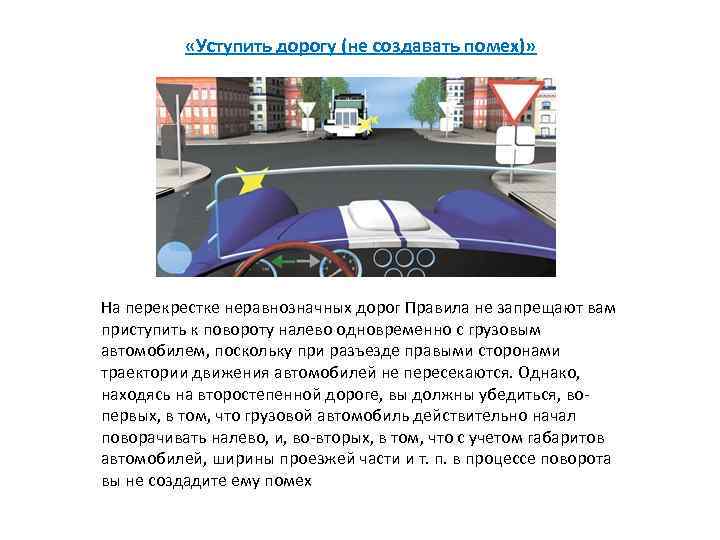 «Уступить дорогу (не создавать помех)»

На перекрестке неравнозначных дорог Правила не запрещают вам приступить к повороту налево одновременно с грузовым автомобилем, поскольку при разъезде правыми сторонами траектории движения автомобилей не пересекаются. Однако, находясь на второстепенной дороге, вы должны убедиться, во-первых, в том, что грузовой автомобиль действительно начал поворачивать налево, и, во-вторых, в том, что с учетом габаритов автомобилей, ширины проезжей части и т. п. в процессе поворота вы не создадите ему помех